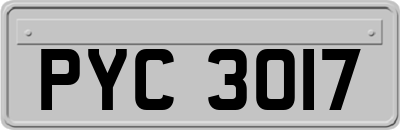 PYC 3017